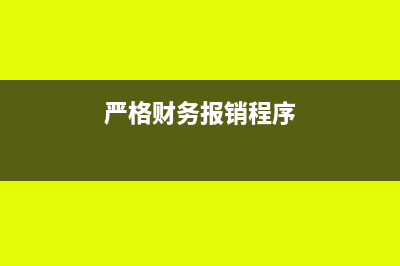 严格财务报销程序